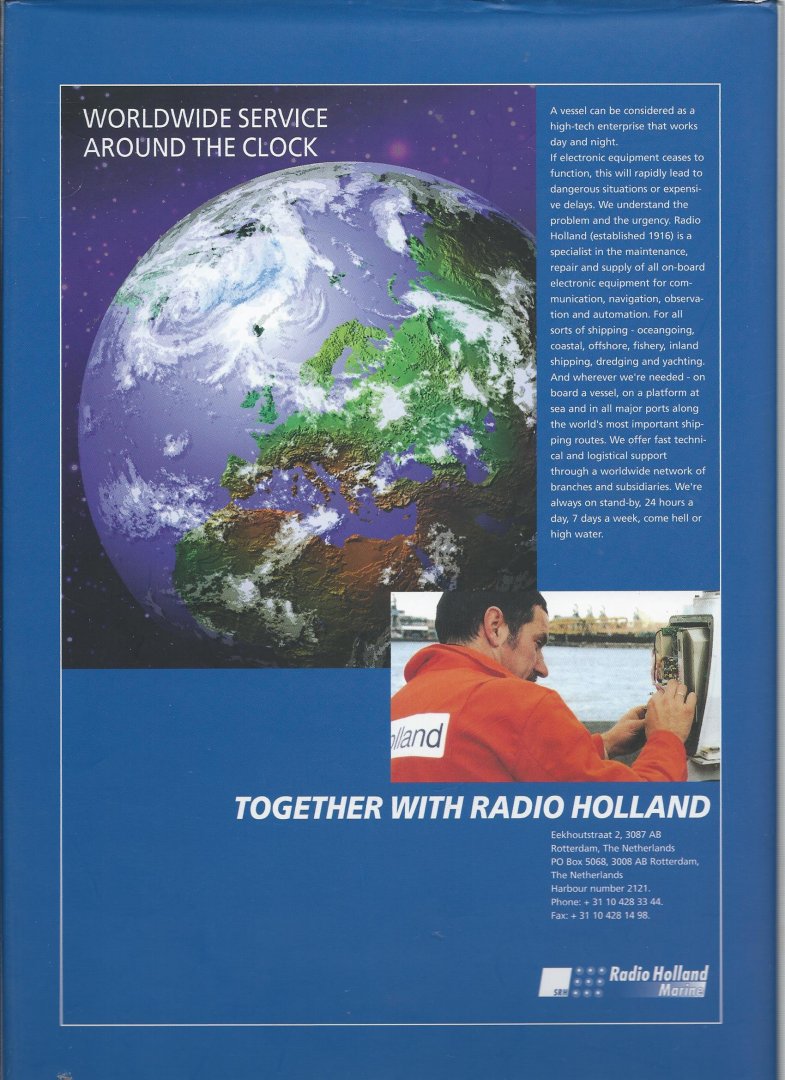 WORLDWIDE SERVICE AROUND THE CLOCK

A vessel can be considered as a high-tech enterprise that works day and night.
If electronic equipment ceases to function, this will rapidly lead to dangerous situations or expensive delays. We understand the problem and the urgency. Radio Holland (established 1916) is a specialist in the maintenance, repair and supply of all on-board electronic equipment for communication, navigation, observation and automation. For all sorts of shipping - oceangoing, coastal, offshore, fishery, inland shipping, dredging and yachting. And wherever we're needed - on board a vessel, on a platform at sea and in all major ports along the world's most important shipping routes. We offer fast technical and logistical support through a worldwide network of branches and subsidiaries. We're always on stand-by, 24 hours a day, 7 days a week, come hell or high water.

lland

TOGETHER WITH RADIO HOLLAND

Eekhoutstraat 2, 3087 AB
Rotterdam, The Netherlands
PO Box 5068, 3008 AB Rotterdam,
The Netherlands
Harbour number 2121.
Phone: + 31 10 428 33 44.
Fax: + 31 10 428 14 98.

SRH Radio Holland Marine